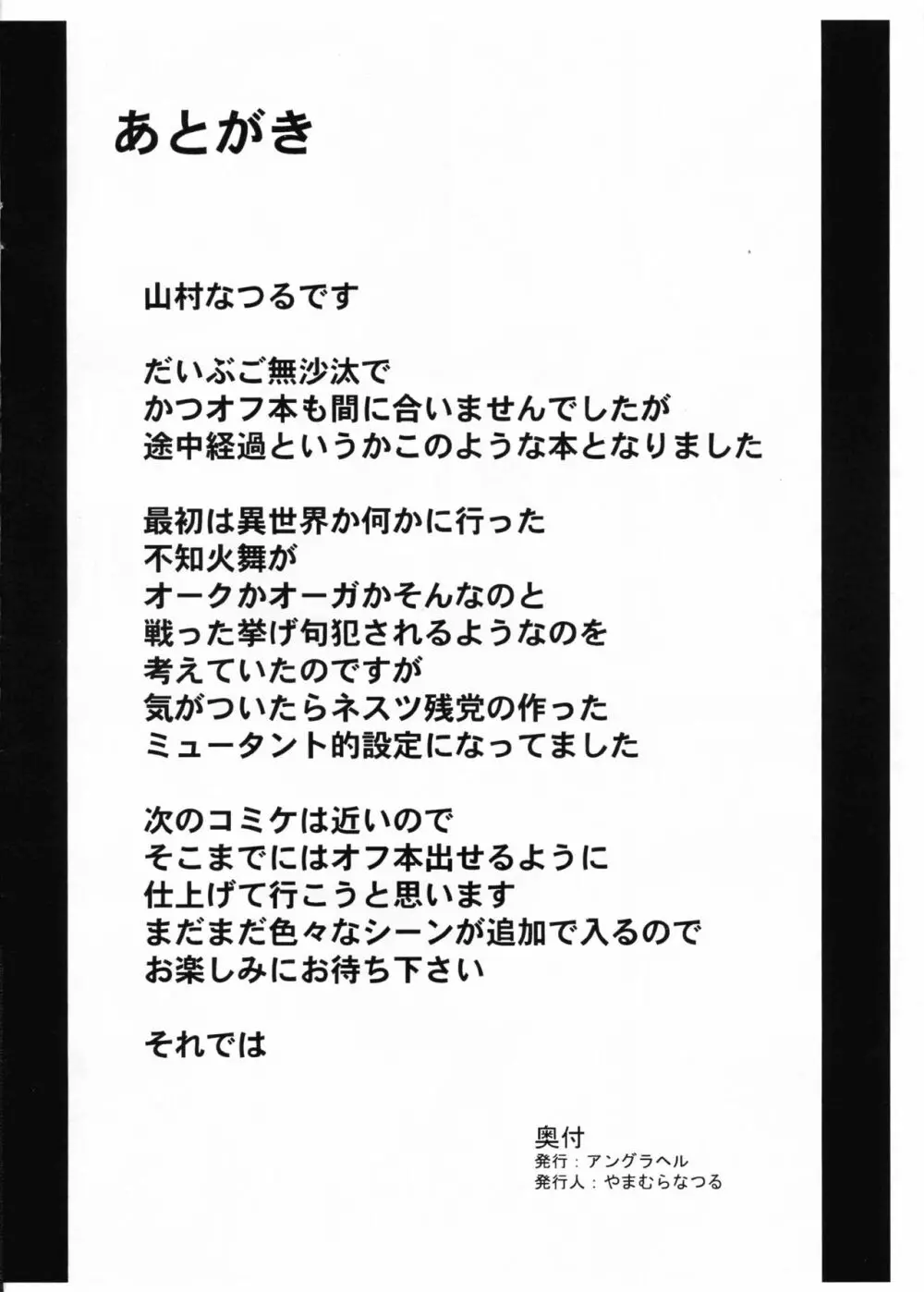 あとがき

山村なつるです

だいぶご無沙汰で
かつオフ本も間に合いませんでしたが
途中経過というかこのような本となりました

最初は異世界か何かに行った
不知火舞が
オークかオーガかそんなのと
戦った挙げ句犯されるようなのを
考えていたのですが
気がついたらネスツ残党の作った
ミュータント的設定になってました

次のコミケは近いので
そこまでにはオフ本出せるように
仕上げて行こうと思います
まだまだ色々なシーンが追加で入るので
お楽しみにお待ち下さい

それでは

奥付
発行：アングラヘル
発行人：やまむらなつる